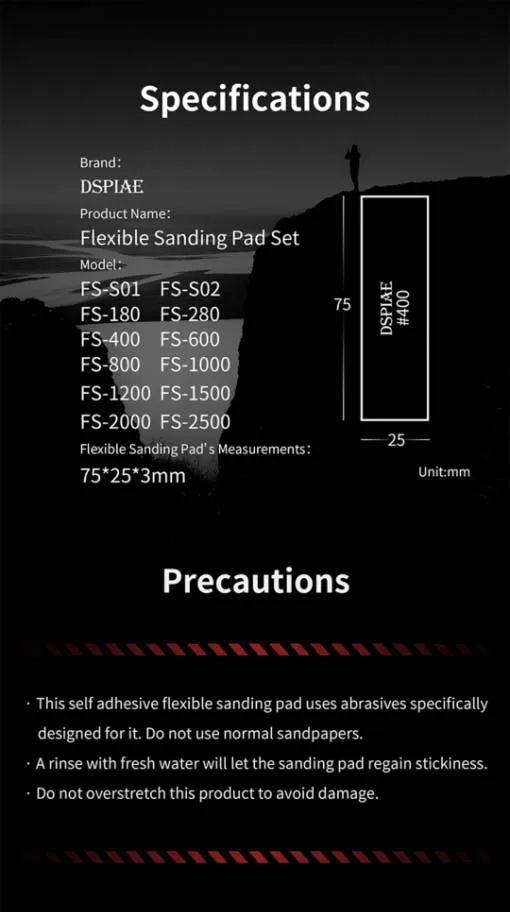 Specifications

Brand:
DSPIAE
Product Name:
Flexible Sanding Pad Set
Model:
FS-S01 FS-S02
FS-180 FS-280
FS-400 FS-600
FS-800 FS-1000
FS-1200 FS-1500
FS-2000 FS-2500
Flexible Sanding Pad's Measurements:
75*25*3mm

75
DSPIAE
#400
25
Unit:mm

Precautions

· This self adhesive flexible sanding pad uses abrasives specifically designed for it. Do not use normal sandpapers.
· A rinse with fresh water will let the sanding pad regain stickiness.
· Do not overstretch this product to avoid damage.